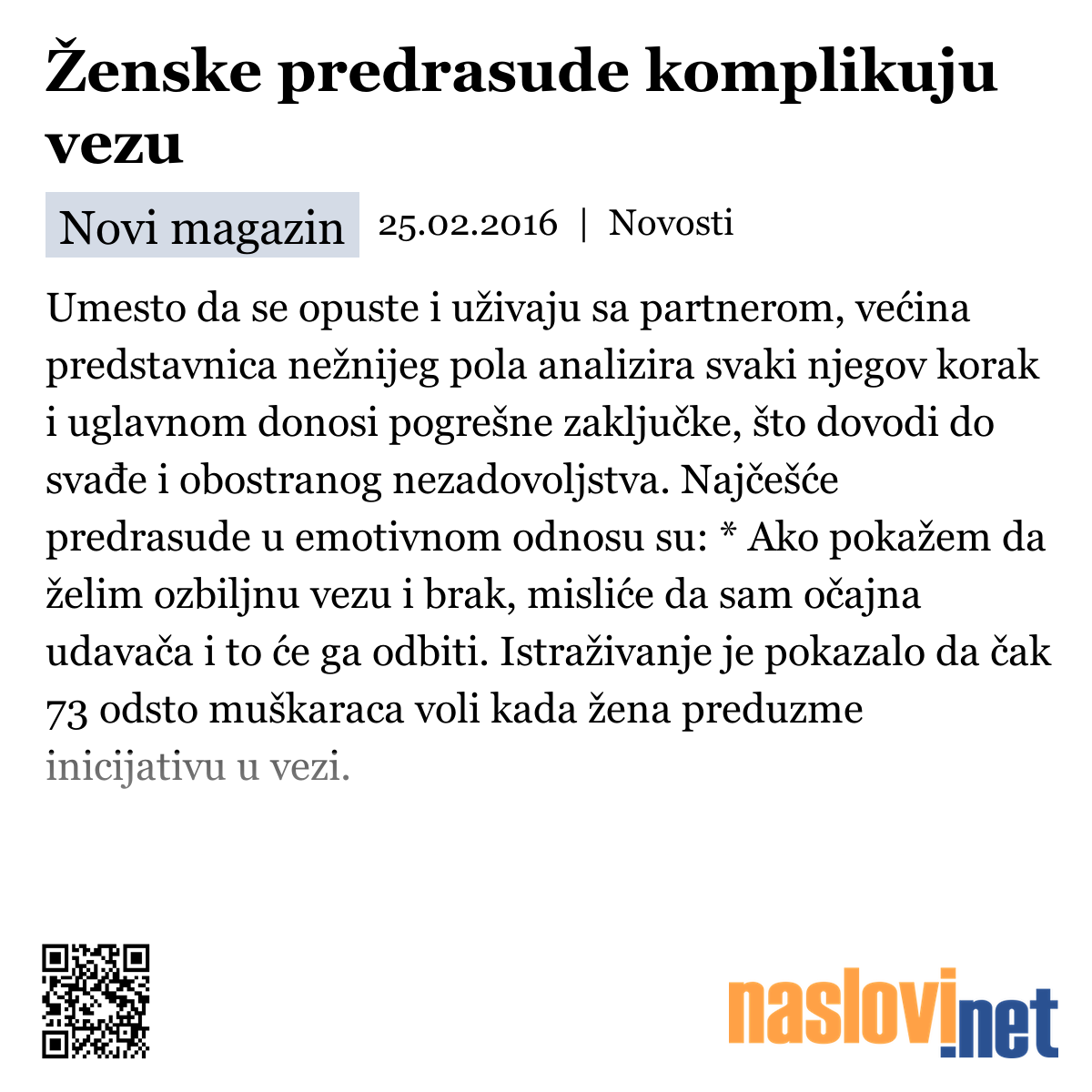 Ženske predrasude komplikuju vezu

Novi magazin 25.02.2016 | Novosti

Umesto da se opuste i uživaju sa partnerom, većina predstavnica nežnijeg pola analizira svaki njegov korak i uglavnom donosi pogrešne zaključke, što dovodi do svađe i obostranog nezadovoljstva. Najčešće predrasude u emotivnom odnosu su: * Ako pokažem da želim ozbiljnu vezu i brak, misliće da sam očajna udavača i to će ga odbiti. Istraživanje je pokazalo da čak 73 odsto muškaraca voli kada žena preduzme inicijativu u vezi.

naslovi.net